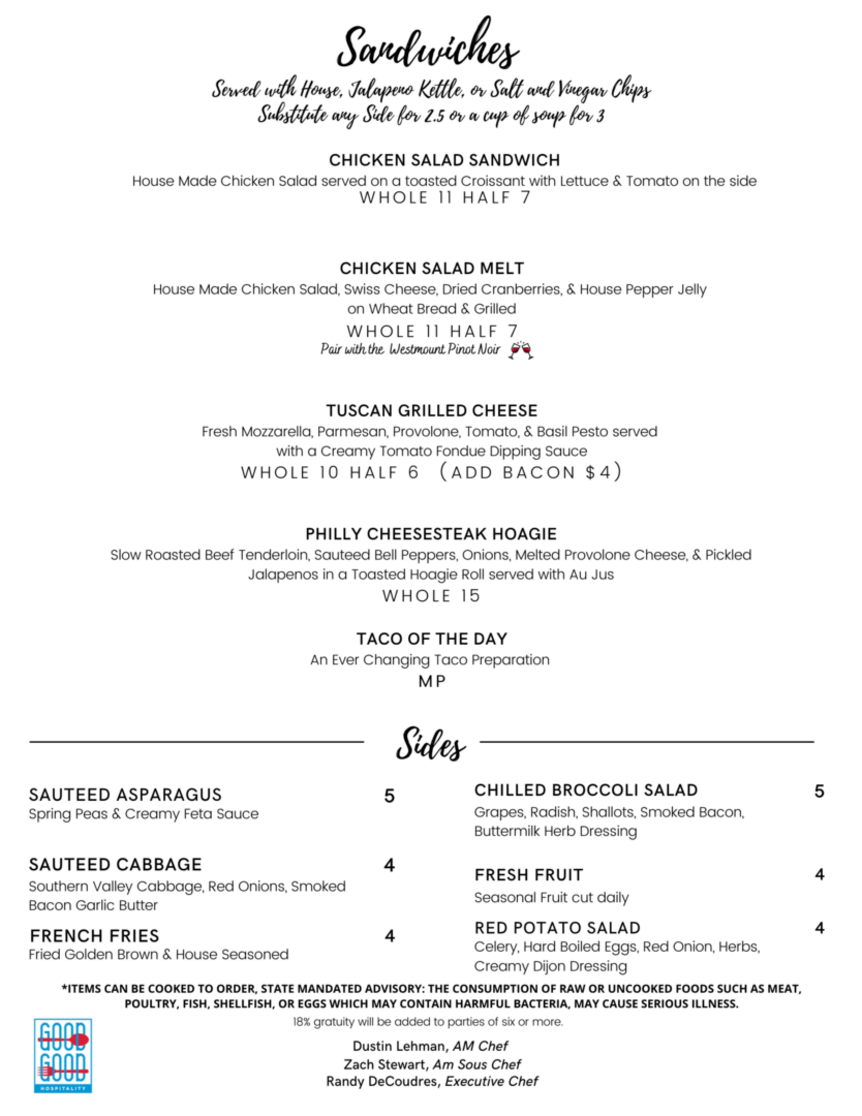 Sandwiches
Served with House, Jalapeno Kettle, or Salt and Vinegar Chips
Substitute any Side for 2.5 or a cup of soup for 3

CHICKEN SALAD SANDWICH
House Made Chicken Salad served on a toasted Croissant with Lettuce & Tomato on the side
WHOLE 11 HALF 7

CHICKEN SALAD MELT
House Made Chicken Salad, Swiss Cheese, Dried Cranberries, & House Pepper Jelly on Wheat Bread & Grilled
WHOLE 11 HALF 7
Pair with the Westmount Pinot Noir

TUSCAN GRILLED CHEESE
Fresh Mozzarella, Parmesan, Provolone, Tomato, & Basil Pesto served with a Creamy Tomato Fondue Dipping Sauce
WHOLE 10 HALF 6 (ADD BACON $4)

PHILLY CHEESESTEAK HOAGIE
Slow Roasted Beef Tenderloin, Sauteed Bell Peppers, Onions, Melted Provolone Cheese, & Pickled Jalapenos in a Toasted Hoagie Roll served with Au Jus
WHOLE 15

TACO OF THE DAY
An Ever Changing Taco Preparation
MP

Sides

SAUTEED ASPARAGUS 5
Spring Peas & Creamy Feta Sauce

SAUTEED CABBAGE 4
Southern Valley Cabbage, Red Onions, Smoked Bacon Garlic Butter

FRENCH FRIES 4
Fried Golden Brown & House Seasoned

CHILLED BROCCOLI SALAD 5
Grapes, Radish, Shallots, Smoked Bacon, Buttermilk Herb Dressing

FRESH FRUIT 4
Seasonal Fruit cut daily

RED POTATO SALAD 4
Celery, Hard Boiled Eggs, Red Onion, Herbs, Creamy Dijon Dressing

*ITEMS CAN BE COOKED TO ORDER, STATE MANDATED ADVISORY: THE CONSUMPTION OF RAW OR UNCOOKED FOODS SUCH AS MEAT, POULTRY, FISH, SHELLFISH, OR EGGS WHICH MAY CONTAIN HARMFUL BACTERIA, MAY CAUSE SERIOUS ILLNESS.
18% gratuity will be added to parties of six or more.

GOOD GOOD HOSPITALITY

Dustin Lehman, AM Chef
Zach Stewart, Am Sous Chef
Randy DeCoudres, Executive Chef